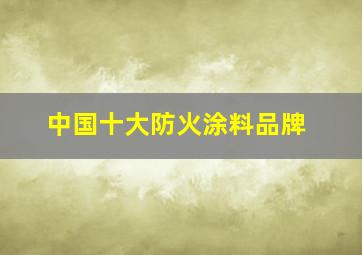 中国十大防火涂料品牌